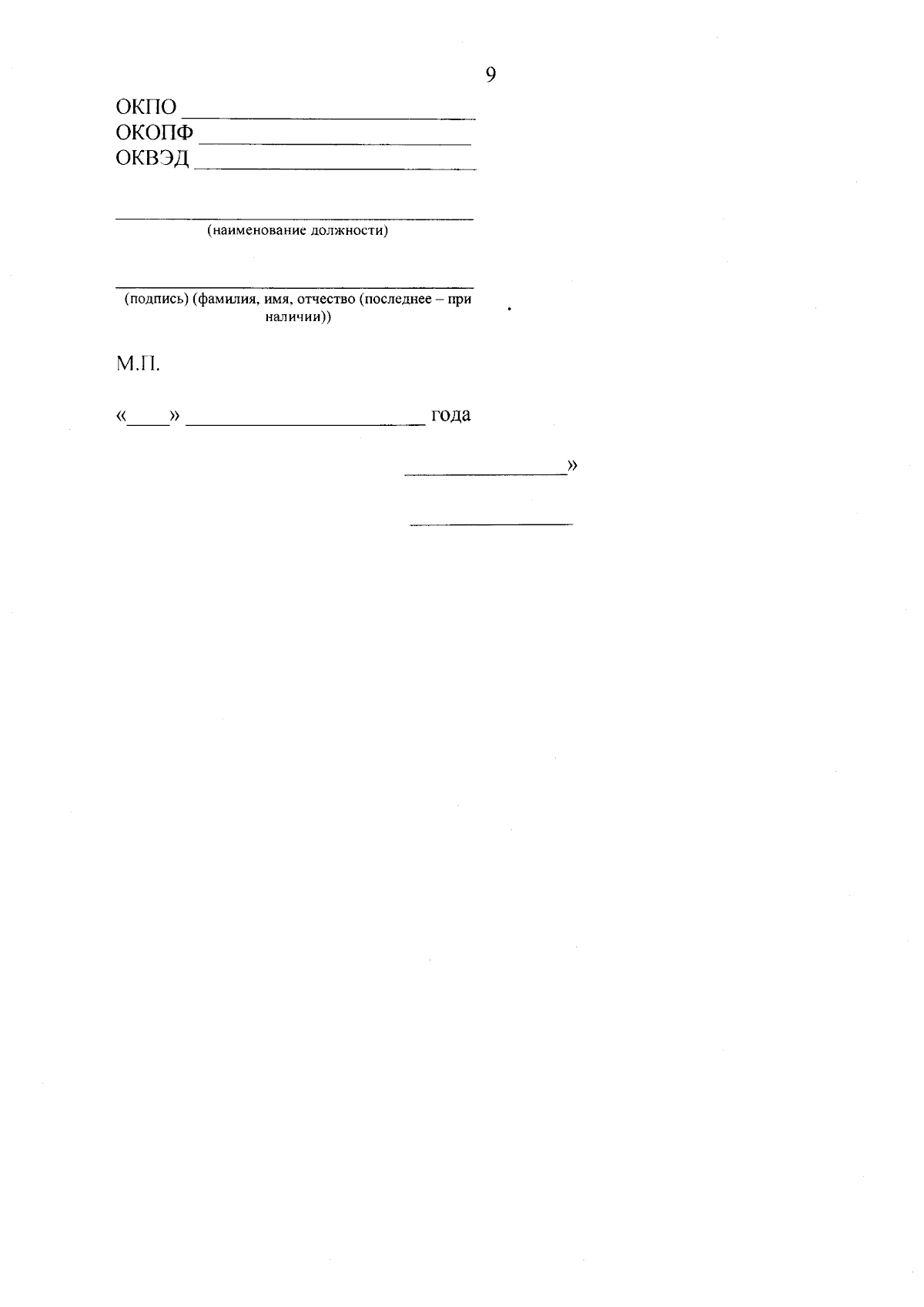 9

ОКПО ____
ОКОПФ ____
ОКВЭД ____

____
(наименование должности)

____
(подпись) (фамилия, имя, отчество (последнее – при наличии))

М.П.

«____» ____ года

____»

____